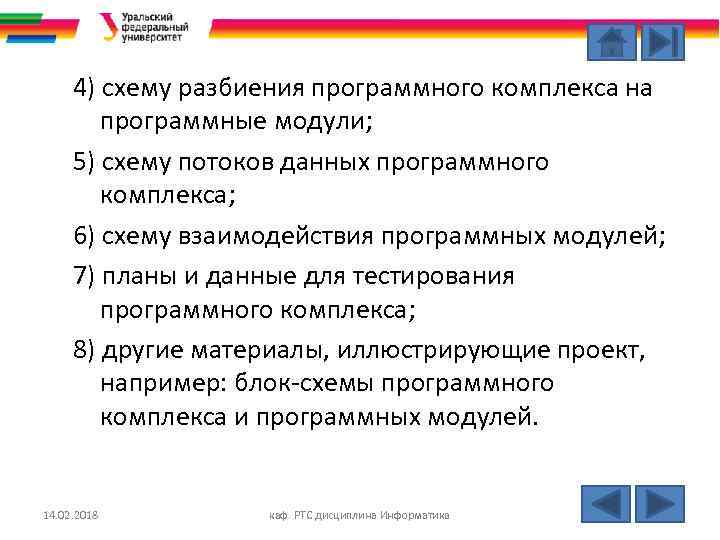 Уральский федеральный университет

4) схему разбиения программного комплекса на программные модули;

5) схему потоков данных программного комплекса;

6) схему взаимодействия программных модулей;

7) планы и данные для тестирования программного комплекса;

8) другие материалы, иллюстрирующие проект, например: блок-схемы программного комплекса и программных модулей.

14.02.2018

каф. РТС дисциплина Информатика